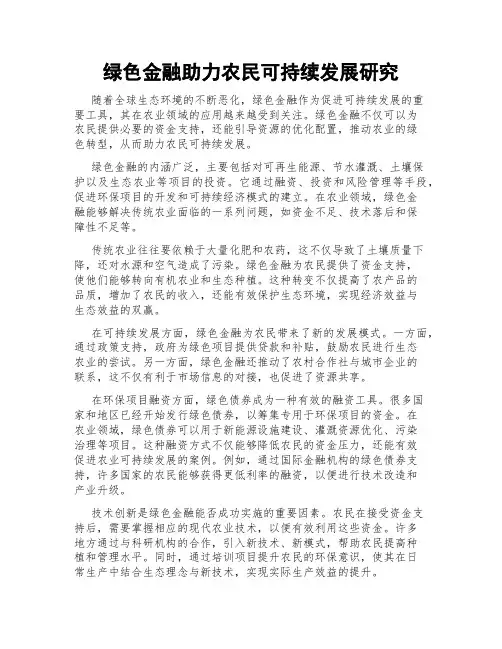 绿色金融助力农民可持续发展研究

随着全球生态环境的不断恶化，绿色金融作为促进可持续发展的重要工具，其在农业领域的应用越来越受到关注。绿色金融不仅可以为农民提供必要的资金支持，还能引导资源的优化配置，推动农业的绿色转型，从而助力农民可持续发展。

绿色金融的内涵广泛，主要包括对可再生能源、节水灌溉、土壤保护以及生态农业等项目的投资。它通过融资、投资和风险管理等手段，促进环保项目的开发和可持续经济模式的建立。在农业领域，绿色金融能够解决传统农业面临的一系列问题，如资金不足、技术落后和保障性不足等。

传统农业往往要依赖于大量化肥和农药，这不仅导致了土壤质量下降，还对水源和空气造成了污染。绿色金融为农民提供了资金支持，使他们能够转向有机农业和生态种植。这种转变不仅提高了农产品的品质，增加了农民的收入，还能有效保护生态环境，实现经济效益与生态效益的双赢。

在可持续发展方面，绿色金融为农民带来了新的发展模式。一方面，通过政策支持，政府为绿色项目提供贷款和补贴，鼓励农民进行生态农业的尝试。另一方面，绿色金融还推动了农村合作社与城市企业的联系，这不仅有利于市场信息的对接，也促进了资源共享。

在环保项目融资方面，绿色债券成为一种有效的融资工具。很多国家和地区已经开始发行绿色债券，以筹集专用于环保项目的资金。在农业领域，绿色债券可以用于新能源设施建设、灌溉资源优化、污染治理等项目。这种融资方式不仅能够降低农民的资金压力，还能有效促进农业可持续发展的案例。例如，通过国际金融机构的绿色债券支持，许多国家的农民能够获得更低利率的融资，以便进行技术改造和产业升级。

技术创新是绿色金融能否成功实施的重要因素。农民在接受资金支持后，需要掌握相应的现代农业技术，以便有效利用这些资金。许多地方通过与科研机构的合作，引入新技术、新模式，帮助农民提高种植和管理水平。同时，通过培训项目提升农民的环保意识，使其在日常生产中结合生态理念与新技术，实现实际生产效益的提升。